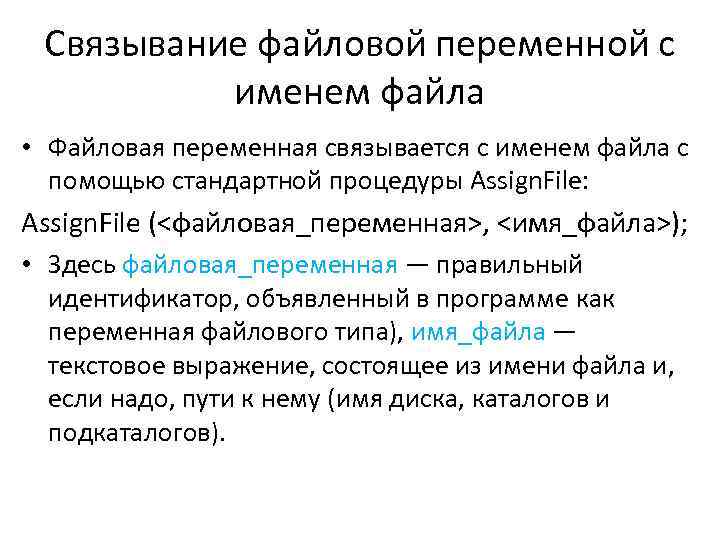 Связывание файловой переменной с именем файла

• Файловая переменная связывается с именем файла с помощью стандартной процедуры AssignFile:

AssignFile (<файловая_переменная>, <имя_файла>);

• Здесь файловая_переменная — правильный идентификатор, объявленный в программе как переменная файлового типа), имя_файла — текстовое выражение, состоящее из имени файла и, если надо, пути к нему (имя диска, каталогов и подкаталогов).